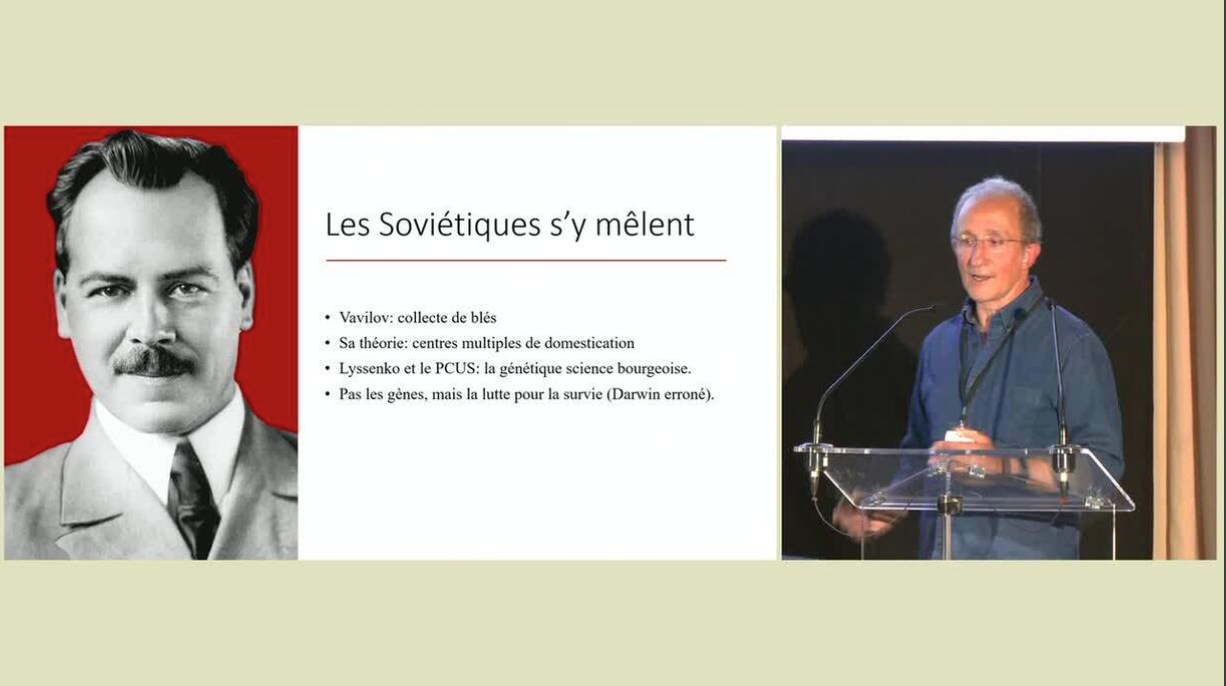 Les Soviétiques s'y mêlent

• Vavilov: collecte de blés
• Sa théorie: centres multiples de domestication
• Lyssenko et le PCUS: la génétique science bourgeoise.
• Pas les gènes, mais la lutte pour la survie (Darwin erroné).